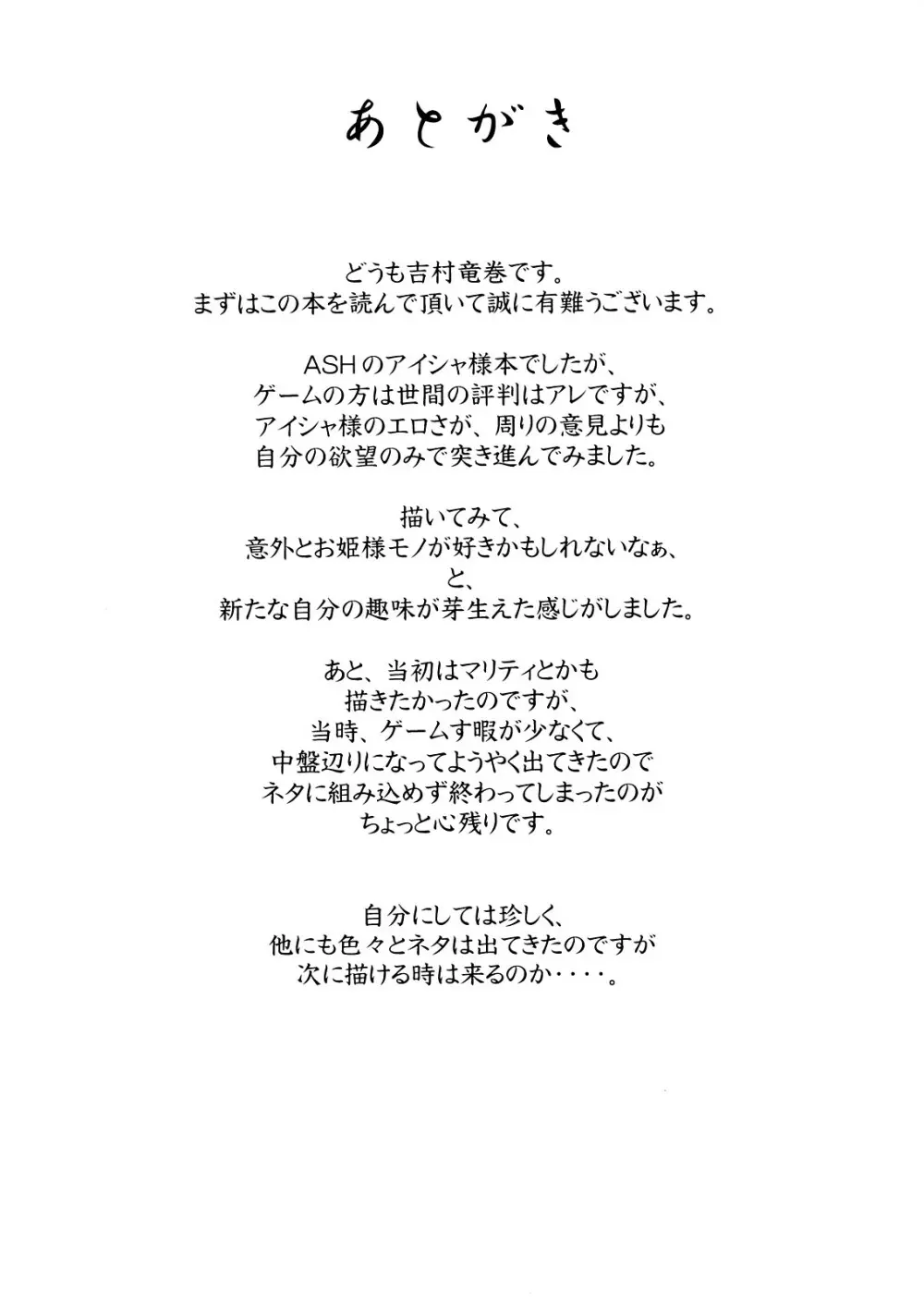 あとがき

どうも吉村竜巻です。
まずはこの本を読んで頂いて誠に有難うございます。

ASHのアイシャ様本でしたが、
ゲームの方は世間の評判はアレですが、
アイシャ様のエロさが、周りの意見よりも
自分の欲望のみで突き進んでみました。

描いてみて、
意外とお姫様モノが好きかもしれないなぁ、
と、
新たな自分の趣味が芽生えた感じがしました。

あと、当初はマリティとかも
描きたかったのですが、
当時、ゲームす暇が少なくて、
中盤辺りになってようやく出てきたので
ネタに組み込めず終わってしまったのが
ちょっと心残りです。

自分にしては珍しく、
他にも色々とネタは出てきたのですが
次に描ける時は来るのか・・・・。